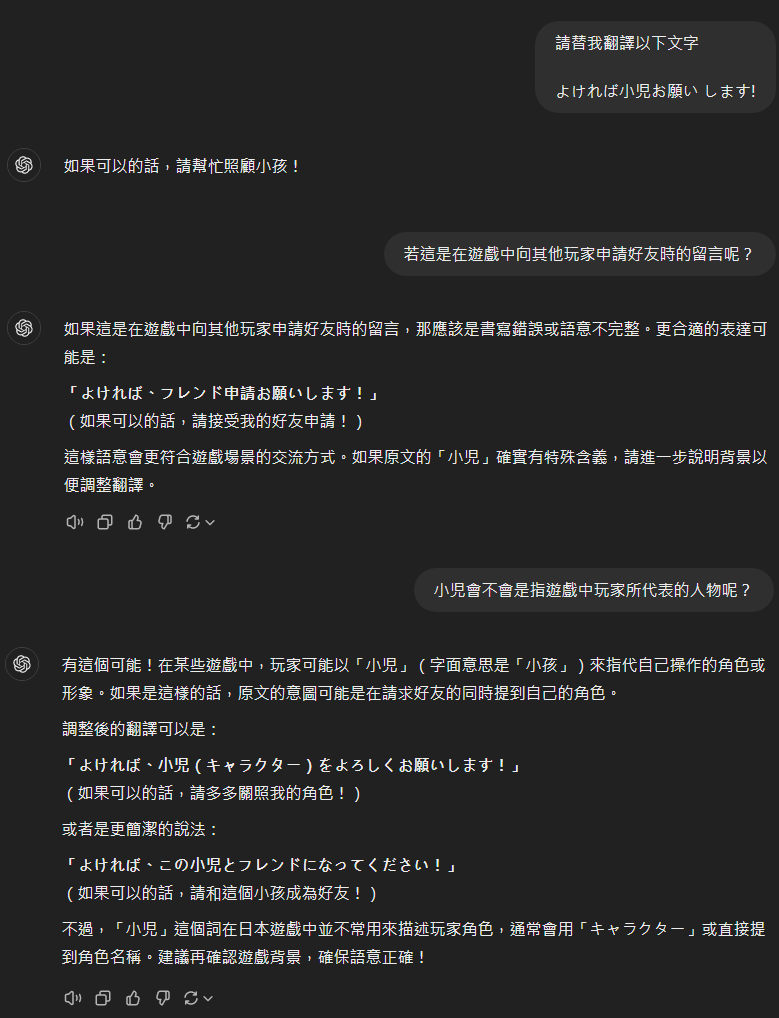 請替我翻譯以下文字

よければ小児お願い します!

如果可以的話，請幫忙照顧小孩！

若這是在遊戲中向其他玩家申請好友時的留言呢？

如果這是在遊戲中向其他玩家申請好友時的留言，那應該是書寫錯誤或語意不完整。更合適的表達可能是：

「よければ、フレンド申請お願いします！」
（如果可以的話，請接受我的好友申請！）

這樣語意會更符合遊戲場景的交流方式。如果原文的「小児」確實有特殊含義，請進一步說明背景以便調整翻譯。

小児會不會是指遊戲中玩家所代表的人物呢？

有這個可能！在某些遊戲中，玩家可能以「小児」（字面意思是「小孩」）來指代自己操作的角色或形象。如果是這樣的話，原文的意圖可能是在請求好友的同時提到自己的角色。

調整後的翻譯可以是：

「よければ、小児（キャラクター）をよろしくお願いします！」
（如果可以的話，請多多關照我的角色！）

或者是更簡潔的說法：

「よければ、この小児とフレンドになってください！」
（如果可以的話，請和這個小孩成為好友！）

不過，「小児」這個詞在日本遊戲中並不常用來描述玩家角色，通常會用「キャラクター」或直接提到角色名稱。建議再確認遊戲背景，確保語意正確！